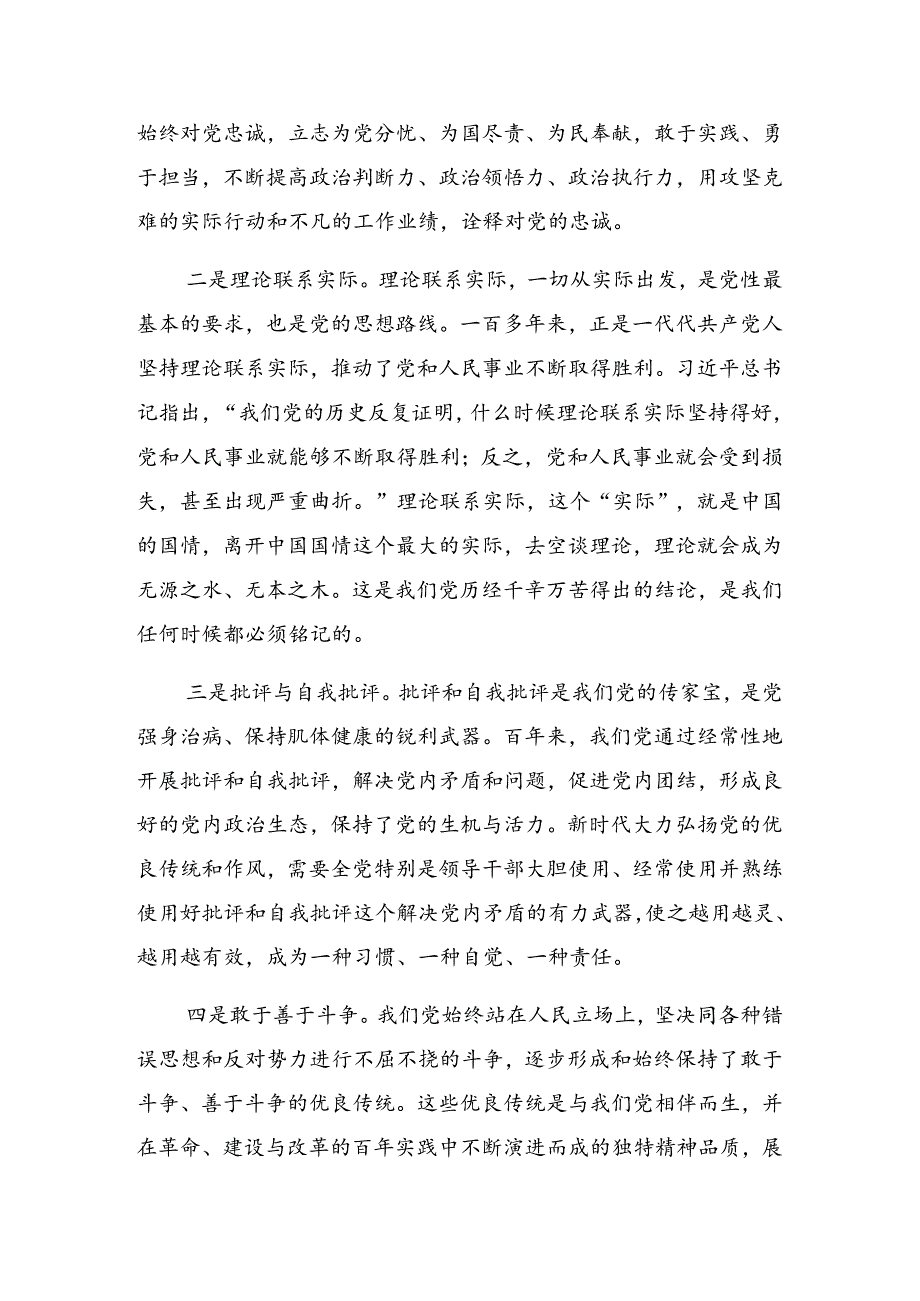 始终对党忠诚，立志为党分忧、为国尽责、为民奉献，敢于实践、勇于担当，不断提高政治判断力、政治领悟力、政治执行力，用攻坚克难的实际行动和不凡的工作业绩，诠释对党的忠诚。

二是理论联系实际。理论联系实际，一切从实际出发，是党性最基本的要求，也是党的思想路线。一百多年来，正是一代代共产党人坚持理论联系实际，推动了党和人民事业不断取得胜利。习近平总书记指出，“我们党的历史反复证明，什么时候理论联系实际坚持得好，党和人民事业就能够不断取得胜利；反之，党和人民事业就会受到损失，甚至出现严重曲折。”理论联系实际，这个“实际”，就是中国的国情，离开中国国情这个最大的实际，去空谈理论，理论就会成为无源之水、无本之木。这是我们党历经千辛万苦得出的结论，是我们任何时候都必须铭记的。

三是批评与自我批评。批评和自我批评是我们党的传家宝，是党强身治病、保持肌体健康的锐利武器。百年来，我们党通过经常性地开展批评和自我批评，解决党内矛盾和问题，促进党内团结，形成良好的党内政治生态，保持了党的生机与活力。新时代大力弘扬党的优良传统和作风，需要全党特别是领导干部大胆使用、经常使用并熟练使用好批评和自我批评这个解决党内矛盾的有力武器，使之越用越灵、越用越有效，成为一种习惯、一种自觉、一种责任。

四是敢于善于斗争。我们党始终站在人民立场上，坚决同各种错误思想和反对势力进行不屈不挠的斗争，逐步形成和始终保持了敢于斗争、善于斗争的优良传统。这些优良传统是与我们党相伴而生，并在革命、建设与改革的百年实践中不断演进而成的独特精神品质，展